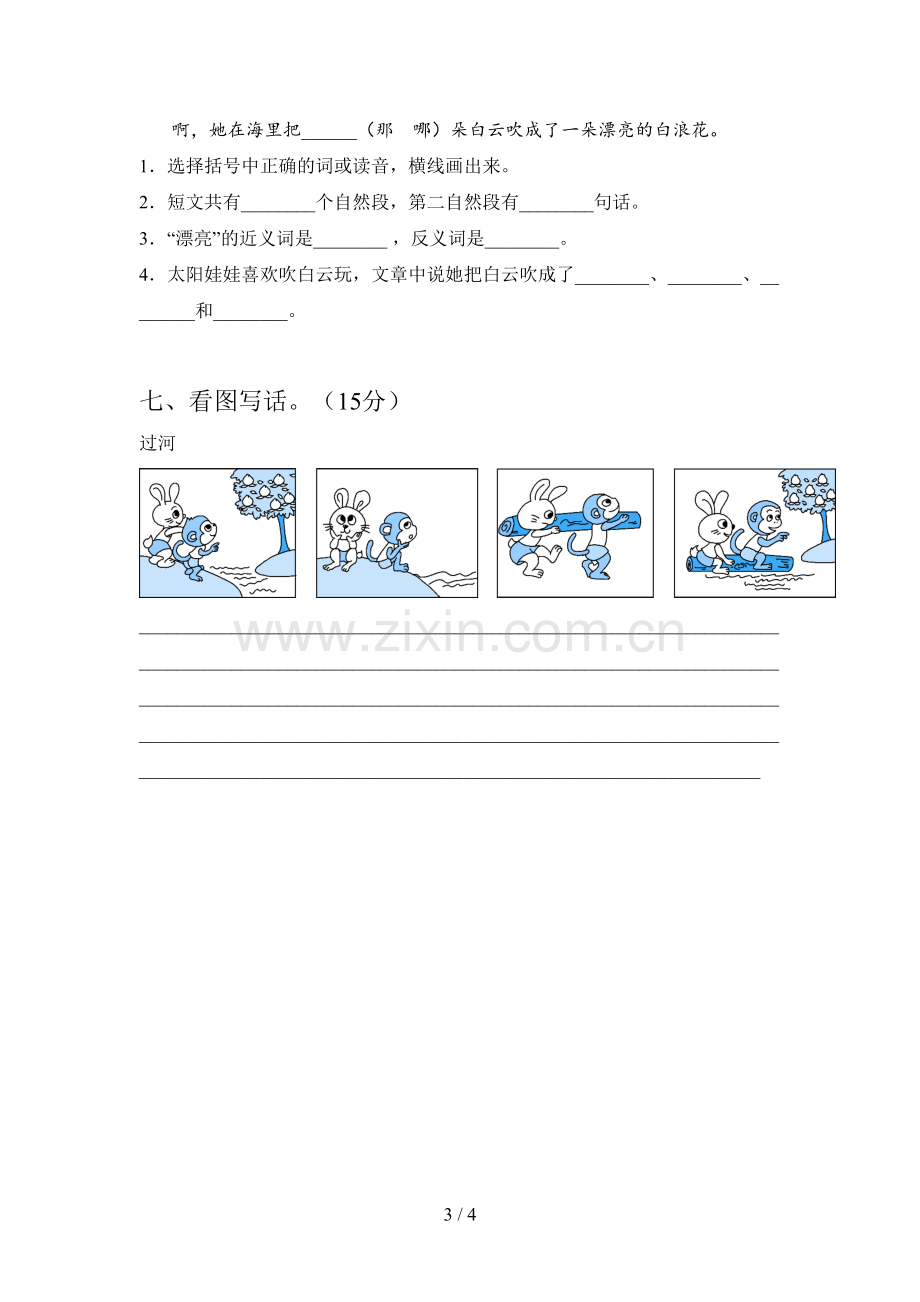 啊，她在海里把____（那 哪）朵白云吹成了一朵漂亮的白浪花。

1．选择括号中正确的词或读音，横线画出来。

2．短文共有____个自然段，第二自然段有____句话。

3．“漂亮”的近义词是____，反义词是____。

4．太阳娃娃喜欢吹白云玩，文章中说她把白云吹成了____、____、____和____。

七、看图写话。（15分）

过河

____
____
____
____
____

3 / 4

www.zixin.com.cn